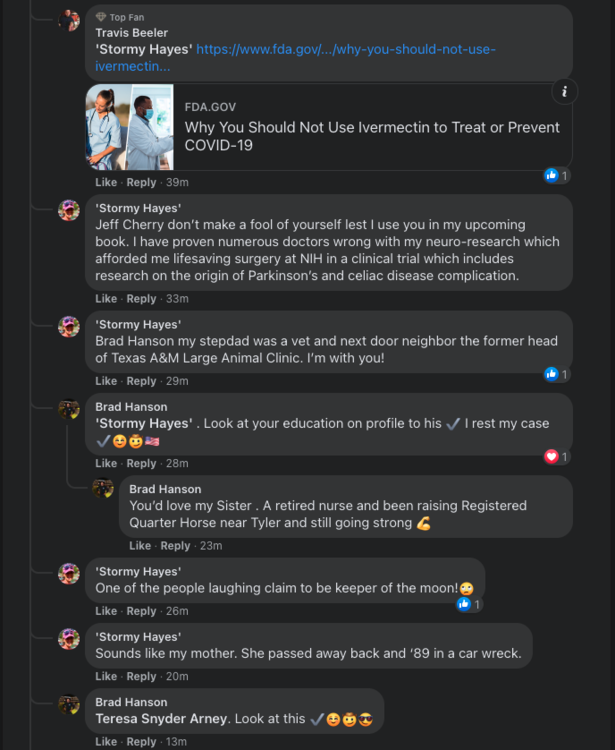 Top Fan
Travis Beeler
'Stormy Hayes' https://www.fda.gov/.../why-you-should-not-use-ivermectin...

FDA.GOV
Why You Should Not Use Ivermectin to Treat or Prevent COVID-19

Like · Reply · 39m 1

'Stormy Hayes'
Jeff Cherry don't make a fool of yourself lest I use you in my upcoming book. I have proven numerous doctors wrong with my neuro-research which afforded me lifesaving surgery at NIH in a clinical trial which includes research on the origin of Parkinson's and celiac disease complication.

Like · Reply · 33m

'Stormy Hayes'
Brad Hanson my stepdad was a vet and next door neighbor the former head of Texas A&M Large Animal Clinic. I'm with you!

Like · Reply · 29m 1

Brad Hanson
'Stormy Hayes' . Look at your education on profile to his ✔️ I rest my case ✔️😊🤠🇺🇸

Like · Reply · 28m 1

Brad Hanson
You'd love my Sister . A retired nurse and been raising Registered Quarter Horse near Tyler and still going strong 💪

Like · Reply · 23m

'Stormy Hayes'
One of the people laughing claim to be keeper of the moon!🙄

Like · Reply · 26m 1

'Stormy Hayes'
Sounds like my mother. She passed away back and '89 in a car wreck.

Like · Reply · 20m

Brad Hanson
Teresa Snyder Arney. Look at this ✔️😊🤠😎

Like · Reply · 13m